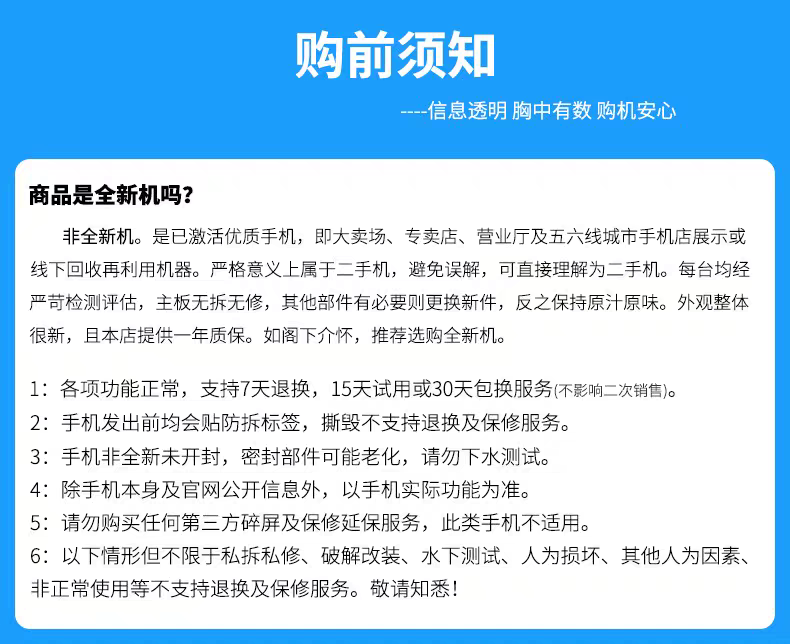 购前须知

----信息透明 胸中有数 购机安心

商品是全新机吗？

非全新机。是已激活优质手机，即大卖场、专卖店、营业厅及五六线城市手机店展示或线下回收再利用机器。严格意义上属于二手机，避免误解，可直接理解为二手机。每台均经严苛检测评估，主板无拆无修，其他部件有必要则更换新件，反之保持原汁原味。外观整体很新，且本店提供一年质保。如阁下介怀，推荐选购全新机。

1：各项功能正常，支持7天退换，15天试用或30天包换服务(不影响二次销售)。
2：手机发出前均会贴防拆标签，撕毁不支持退换及保修服务。
3：手机非全新未开封，密封部件可能老化，请勿下水测试。
4：除手机本身及官网公开信息外，以手机实际功能为准。
5：请勿购买任何第三方碎屏及保修延保服务，此类手机不适用。
6：以下情形但不限于私拆私修、破解改装、水下测试、人为损坏、其他人为因素、非正常使用等不支持退换及保修服务。敬请知悉！